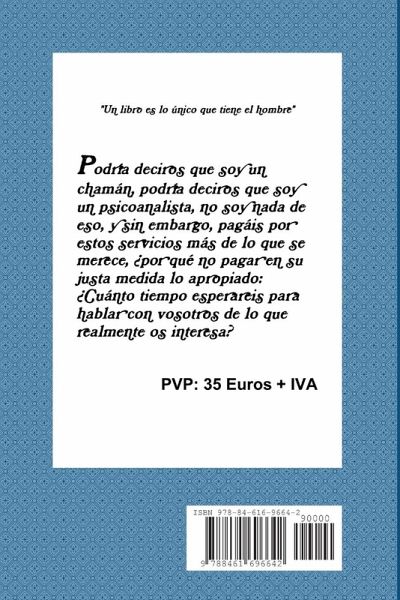 "Un libro es lo único que tiene el hombre"

Podría deciros que soy un chamán, podría deciros que soy un psicoanalista, no soy nada de eso, y sin embargo, pagáis por estos servicios más de lo que se merece, ¿por qué no pagar en su justa medida lo apropiado: ¿Cuánto tiempo esperareis para hablar con vosotros de lo que realmente os interesa?

PVP: 35 Euros + IVA

ISBN 978-84-616-9664-2

90000

9 788461 696642